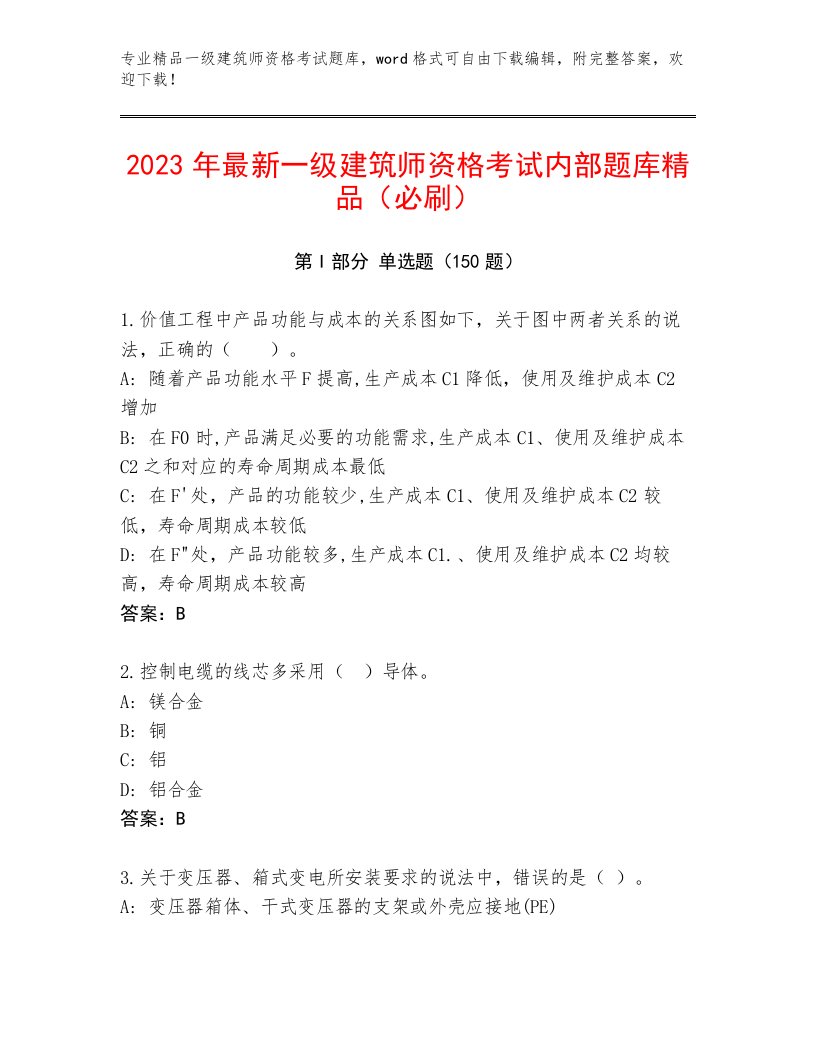 专业精品一级建筑师资格考试题库，word格式可自由下载编辑，附完整答案，欢迎下载！

2023年最新一级建筑师资格考试内部题库精品（必刷）

第Ⅰ部分 单选题（150题）

1.价值工程中产品功能与成本的关系图如下，关于图中两者关系的说法，正确的（ ）。
A：随着产品功能水平F提高,生产成本C1降低，使用及维护成本C2增加
B：在F0时,产品满足必要的功能需求,生产成本C1、使用及维护成本C2之和对应的寿命周期成本最低
C：在F'处，产品的功能较少,生产成本C1、使用及维护成本C2较低，寿命周期成本较低
D：在F"处，产品功能较多,生产成本C1.、使用及维护成本C2均较高，寿命周期成本较高
答案：B

2.控制电缆的线芯多采用（ ）导体。
A：镁合金
B：铜
C：铝
D：铝合金
答案：B

3.关于变压器、箱式变电所安装要求的说法中，错误的是（ ）。
A：变压器箱体、干式变压器的支架或外壳应接地(PE)